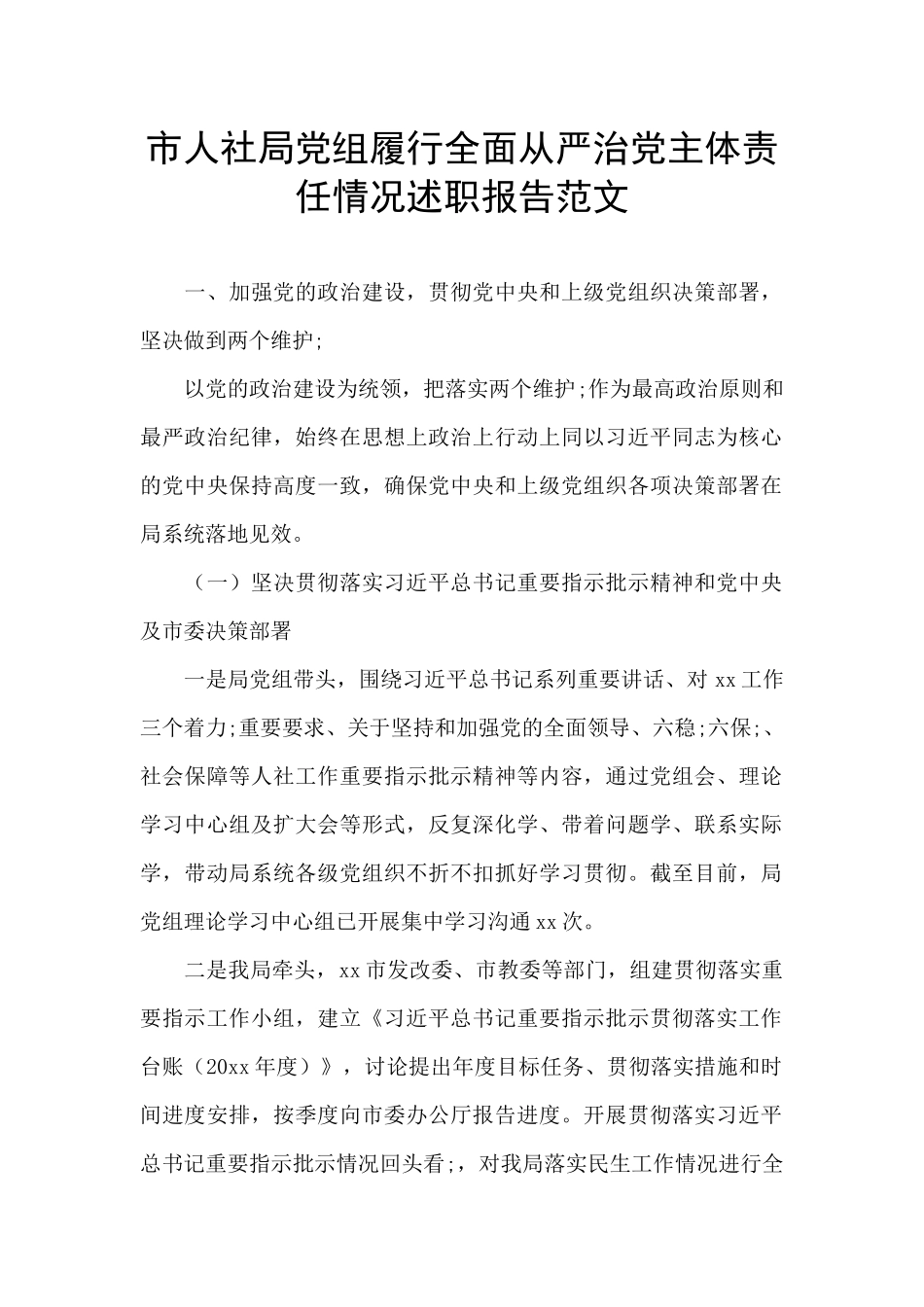 市人社局党组履行全面从严治党主体责任情况述职报告范文

一、加强党的政治建设，贯彻党中央和上级党组织决策部署，坚决做到两个维护;

以党的政治建设为统领，把落实两个维护;作为最高政治原则和最严政治纪律，始终在思想上政治上行动上同以习近平同志为核心的党中央保持高度一致，确保党中央和上级党组织各项决策部署在局系统落地见效。

（一）坚决贯彻落实习近平总书记重要指示批示精神和党中央及市委决策部署

一是局党组带头，围绕习近平总书记系列重要讲话、对xx工作三个着力;重要要求、关于坚持和加强党的全面领导、六稳;六保;、社会保障等人社工作重要指示批示精神等内容，通过党组会、理论学习中心组及扩大会等形式，反复深化学、带着问题学、联系实际学，带动局系统各级党组织不折不扣抓好学习贯彻。截至目前，局党组理论学习中心组已开展集中学习沟通xx次。

二是我局牵头，xx市发改委、市教委等部门，组建贯彻落实重要指示工作小组，建立《习近平总书记重要指示批示贯彻落实工作台账（20xx年度）》，讨论提出年度目标任务、贯彻落实措施和时间进度安排，按季度向市委办公厅报告进度。开展贯彻落实习近平总书记重要指示批示情况回头看;，对我局落实民生工作情况进行全